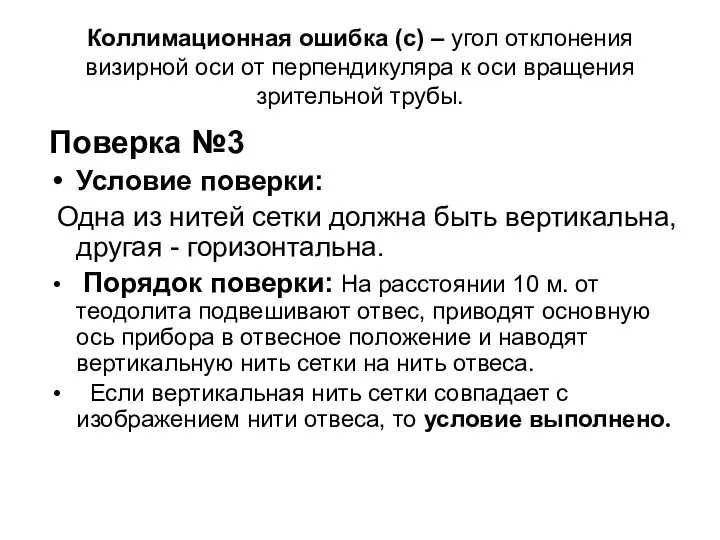 Коллимационная ошибка (с) – угол отклонения визирной оси от перпендикуляра к оси вращения зрительной трубы.

Поверка №3

• Условие поверки:

Одна из нитей сетки должна быть вертикальна, другая - горизонтальна.

• Порядок поверки: На расстоянии 10 м. от теодолита подвешивают отвес, приводят основную ось прибора в отвесное положение и наводят вертикальную нить сетки на нить отвеса.

• Если вертикальная нить сетки совпадает с изображением нити отвеса, то условие выполнено.